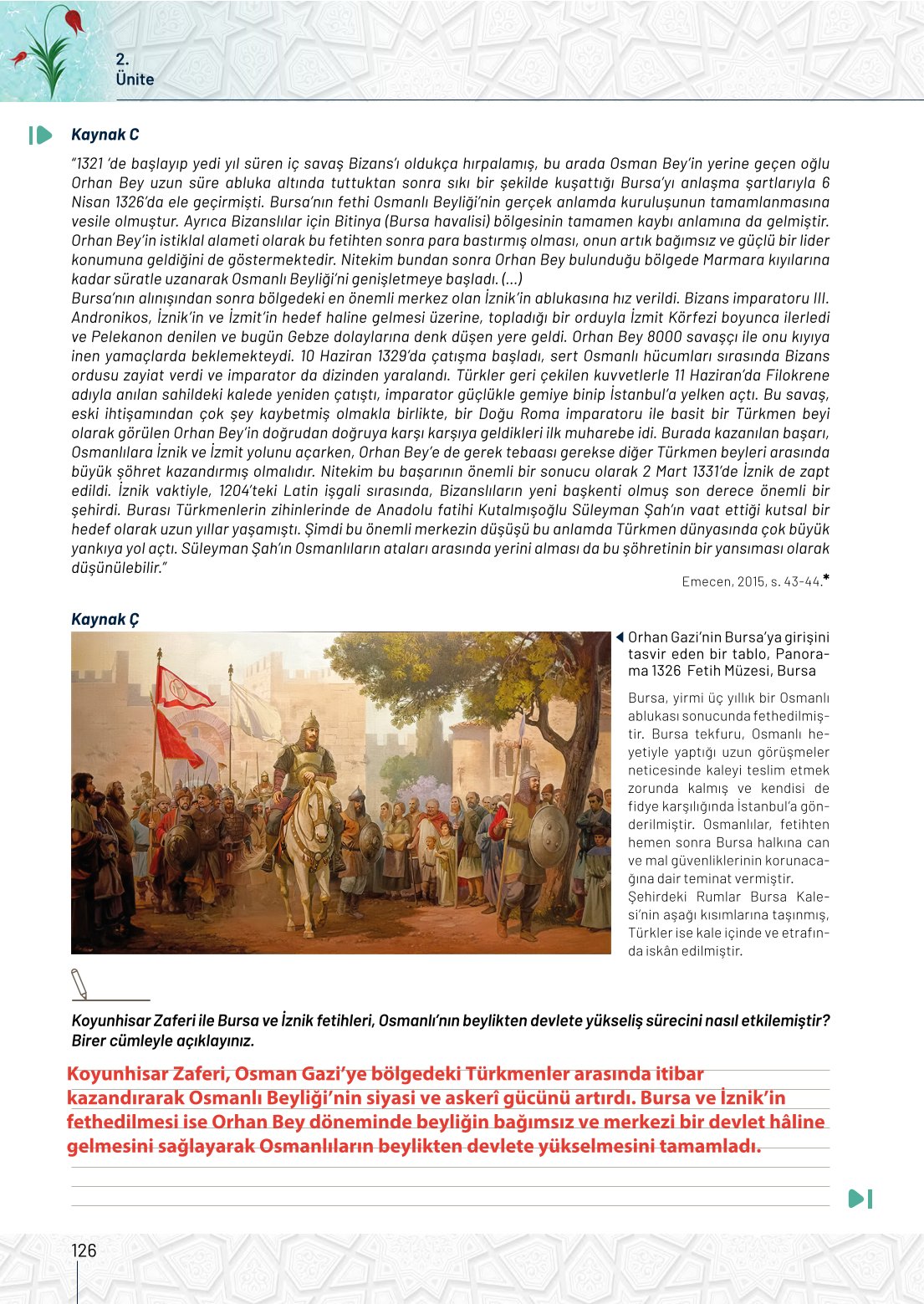 2.
Ünite

Kaynak C

"1321 'de başlayıp yedi yıl süren iç savaş Bizans'ı oldukça hırpalamış, bu arada Osman Bey'in yerine geçen oğlu Orhan Bey uzun süre abluka altında tuttuktan sonra sıkı bir şekilde kuşattığı Bursa'yı anlaşma şartlarıyla 6 Nisan 1326'da ele geçirmişti. Bursa'nın fethi Osmanlı Beyliği'nin gerçek anlamda kuruluşunun tamamlanmasına vesile olmuştur. Ayrıca Bizanslılar için Bitinya (Bursa havalisi) bölgesinin tamamen kaybı anlamına da gelmiştir. Orhan Bey'in istiklal alameti olarak bu fetihten sonra para bastırmış olması, onun artık bağımsız ve güçlü bir lider konumuna geldiğini de göstermektedir. Nitekim bundan sonra Orhan Bey bulunduğu bölgede Marmara kıyılarına kadar süratle uzanarak Osmanlı Beyliği'ni genişletmeye başladı. (...)
Bursa'nın alınışından sonra bölgedeki en önemli merkez olan İznik'in ablukasına hız verildi. Bizans imparatoru III. Andronikos, İznik'in ve İzmit'in hedef haline gelmesi üzerine, topladığı bir orduyla İzmit Körfezi boyunca ilerledi ve Pelekanon denilen ve bugün Gebze dolaylarına denk düşen yere geldi. Orhan Bey 8000 savaşçı ile onu kıyıya inen yamaçlarda beklemekteydi. 10 Haziran 1329'da çatışma başladı, sert Osmanlı hücumları sırasında Bizans ordusu zayiat verdi ve imparator da dizinden yaralandı. Türkler geri çekilen kuvvetlerle 11 Haziran'da Filokrene adıyla anılan sahildeki kalede yeniden çatıştı, imparator güçlükle gemiye binip İstanbul'a yelken açtı. Bu savaş, eski ihtişamından çok şey kaybetmiş olmakla birlikte, bir Doğu Roma imparatoru ile basit bir Türkmen beyi olarak görülen Orhan Bey'in doğrudan doğruya karşı karşıya geldikleri ilk muharebe idi. Burada kazanılan başarı, Osmanlılara İznik ve İzmit yolunu açarken, Orhan Bey'e de gerek tebaası gerekse diğer Türkmen beyleri arasında büyük şöhret kazandırmış olmalıdır. Nitekim bu başarının önemli bir sonucu olarak 2 Mart 1331'de İznik de zapt edildi. İznik vaktiyle, 1204'teki Latin işgali sırasında, Bizanslıların yeni başkenti olmuş son derece önemli bir şehirdi. Burası Türkmenlerin zihinlerinde de Anadolu fatihi Kutalmışoğlu Süleyman Şah'ın vaat ettiği kutsal bir hedef olarak uzun yıllar yaşamıştı. Şimdi bu önemli merkezin düşüşü bu anlamda Türkmen dünyasında çok büyük yankıya yol açtı. Süleyman Şah'ın Osmanlıların ataları arasında yerini alması da bu şöhretinin bir yansıması olarak düşünülebilir."

Emecen, 2015, s. 43-44.*

Kaynak Ç

Orhan Gazi'nin Bursa'ya girişini tasvir eden bir tablo, Panorama 1326 Fetih Müzesi, Bursa

Bursa, yirmi üç yıllık bir Osmanlı ablukası sonucunda fethedilmiştir. Bursa tekfuru, Osmanlı heyetiyle yaptığı uzun görüşmeler neticesinde kaleyi teslim etmek zorunda kalmış ve kendisi de fidye karşılığında İstanbul'a gönderilmiştir. Osmanlılar, fetihten hemen sonra Bursa halkına can ve mal güvenliklerinin korunacağına dair teminat vermiştir. Şehirdeki Rumlar Bursa Kalesi'nin aşağı kısımlarına taşınmış, Türkler ise kale içinde ve etrafında iskân edilmiştir.

Koyunhisar Zaferi ile Bursa ve İznik fetihleri, Osmanlı'nın beylikten devlete yükseliş sürecini nasıl etkilemiştir? Birer cümleyle açıklayınız.

Koyunhisar Zaferi, Osman Gazi'ye bölgedeki Türkmenler arasında itibar kazandırarak Osmanlı Beyliği'nin siyasi ve askerî gücünü artırdı. Bursa ve İznik'in fethedilmesi ise Orhan Bey döneminde beyliğin bağımsız ve merkezi bir devlet hâline gelmesini sağlayarak Osmanlıların beylikten devlete yükselmesini tamamladı.

126